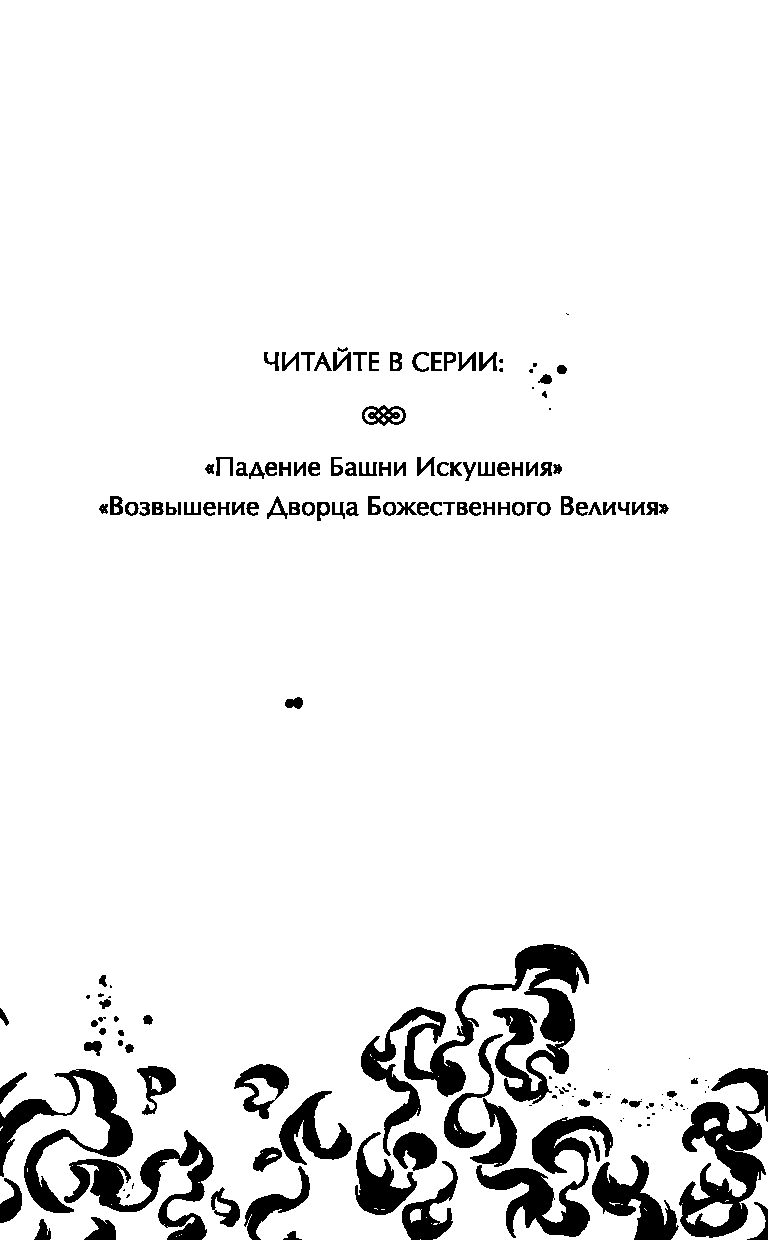 ЧИТАЙТЕ В СЕРИИ:

«Падение Башни Искушения»
«Возвышение Дворца Божественного Величия»